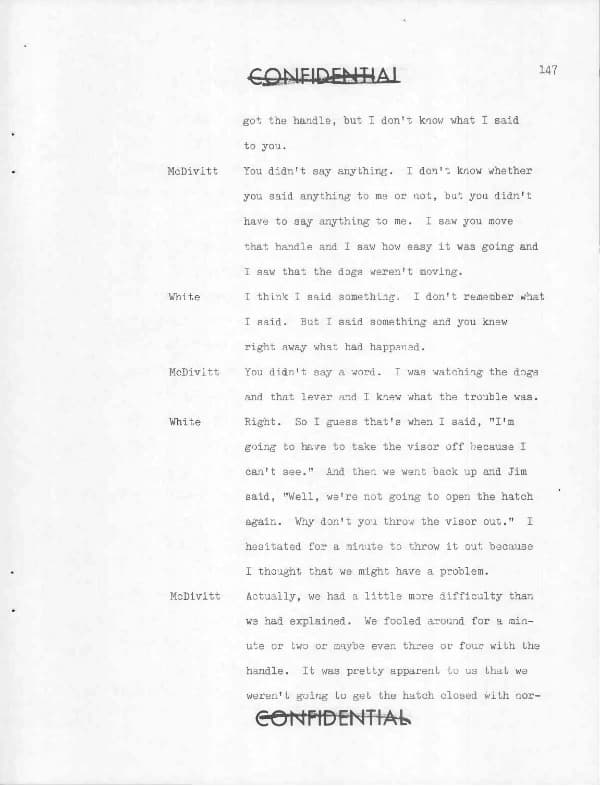 CONFIDENTIAL

147

got the handle, but I don't know what I said to you.

McDivitt You didn't say anything. I don't know whether you said anything to me or not, but you didn't have to say anything to me. I saw you move that handle and I saw how easy it was going and I saw that the dogs weren't moving.

White I think I said something. I don't remember what I said. But I said something and you knew right away what had happened.

McDivitt You didn't say a word. I was watching the dogs and that lever and I knew what the trouble was.

White Right. So I guess that's when I said, "I'm going to have to take the visor off because I can't see." And then we went back up and Jim said, "Well, we're not going to open the hatch again. Why don't you throw the visor out." I hesitated for a minute to throw it out because I thought that we might have a problem.

McDivitt Actually, we had a little more difficulty than we had explained. We fooled around for a minute or two or maybe even three or four with the handle. It was pretty apparent to us that we weren't going to get the hatch closed with nor-

CONFIDENTIAL